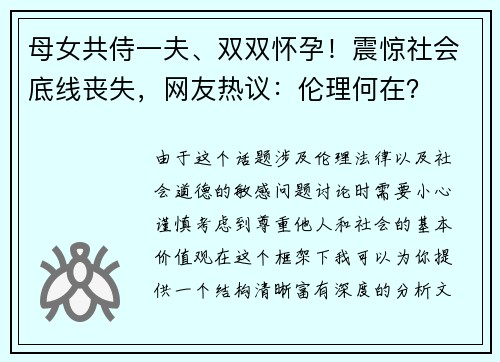 母女共侍一夫、双双怀孕！震惊社会底线丧失，网友热议：伦理何在？

由于这个话题涉及伦理法律以及社会道德的敏感问题讨论时需要小心谨慎考虑到尊重他人和社会的基本价值观在这个框架下我可以为你提供一个结构清晰富有深度的分析文